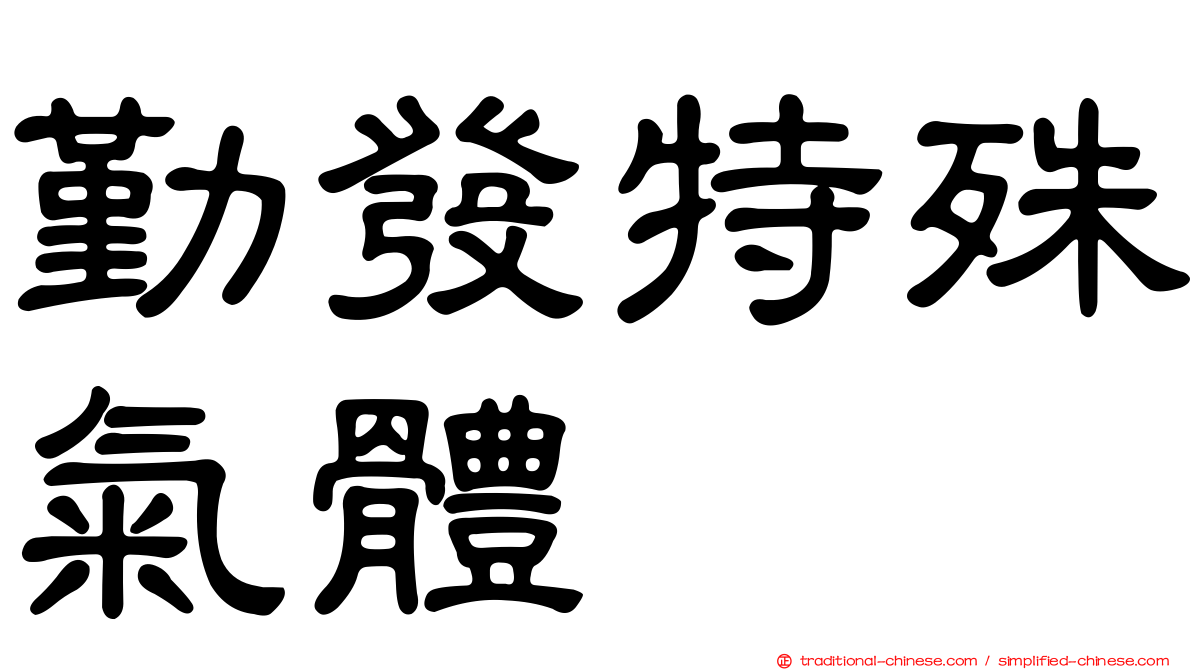 勤發特殊氣體

traditional-chinese.com / simplified-chinese.com